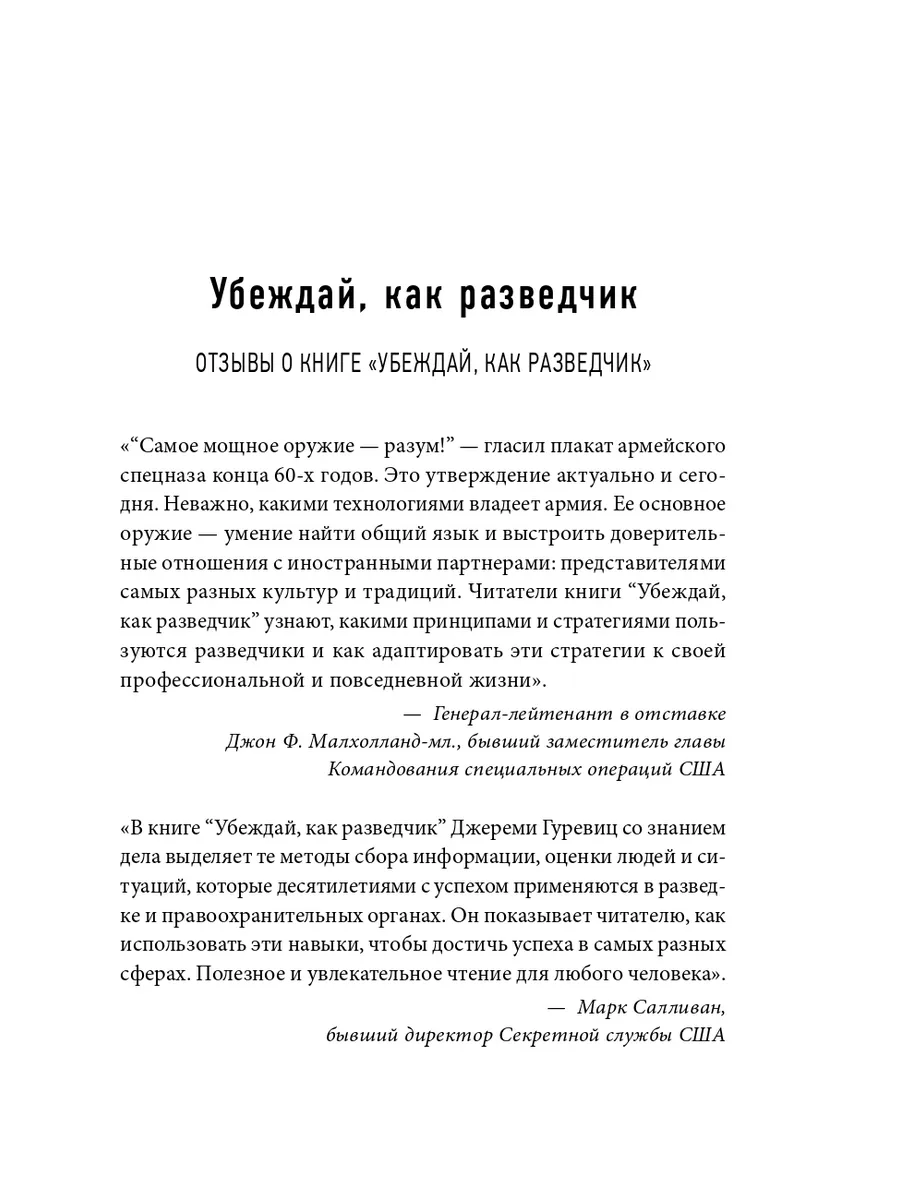 Убеждай, как разведчик

ОТЗЫВЫ О КНИГЕ «УБЕЖДАЙ, КАК РАЗВЕДЧИК»

«“Самое мощное оружие — разум!” — гласил плакат армейского спецназа конца 60-х годов. Это утверждение актуально и сегодня. Неважно, какими технологиями владеет армия. Ее основное оружие — умение найти общий язык и выстроить доверительные отношения с иностранными партнерами: представителями самых разных культур и традиций. Читатели книги “Убеждай, как разведчик” узнают, какими принципами и стратегиями пользуются разведчики и как адаптировать эти стратегии к своей профессиональной и повседневной жизни».

— Генерал-лейтенант в отставке Джон Ф. Малхолланд-мл., бывший заместитель главы Командования специальных операций США

«В книге “Убеждай, как разведчик” Джереми Гуревиц со знанием дела выделяет те методы сбора информации, оценки людей и ситуаций, которые десятилетиями с успехом применяются в разведке и правоохранительных органах. Он показывает читателю, как использовать эти навыки, чтобы достичь успеха в самых разных сферах. Полезное и увлекательное чтение для любого человека».

— Марк Салливан, бывший директор Секретной службы США